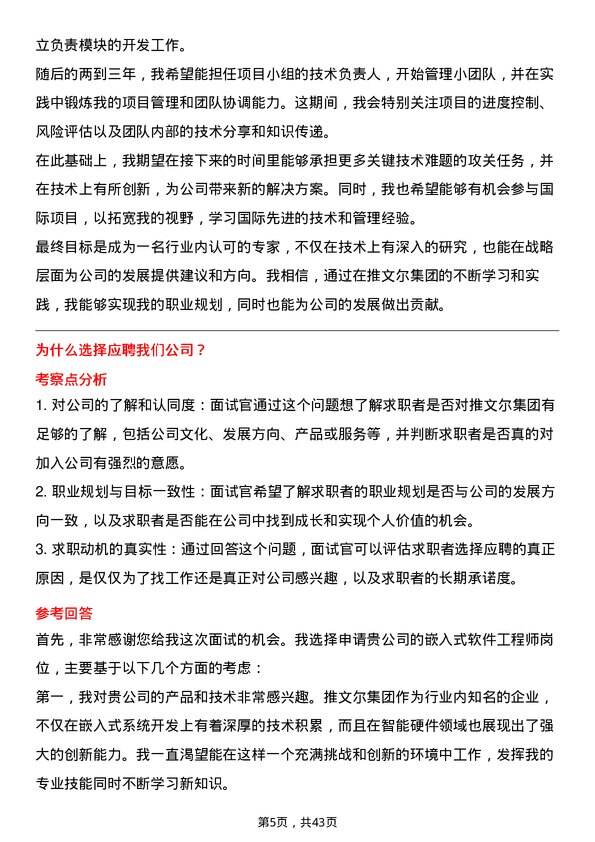 立负责模块的开发工作。

随后的两到三年，我希望能担任项目小组的技术负责人，开始管理小团队，并在实践中锻炼我的项目管理和团队协调能力。这期间，我会特别关注项目的进度控制、风险评估以及团队内部的技术分享和知识传递。

在此基础上，我期望在接下来的时间里能够承担更多关键技术难题的攻关任务，并在技术上有所创新，为公司带来新的解决方案。同时，我也希望能够有机会参与国际项目，以拓宽我的视野，学习国际先进的技术和管理经验。

最终目标是成为一名行业内认可的专家，不仅在技术上有深入的研究，也能在战略层面为公司的发展提供建议和方向。我相信，通过在推文尔集团的不断学习和实践，我能够实现我的职业规划，同时也能为公司的发展做出贡献。

为什么选择应聘我们公司？

考察点分析

1. 对公司的了解和认同度：面试官通过这个问题想了解求职者是否对推文尔集团有足够的了解，包括公司文化、发展方向、产品或服务等，并判断求职者是否真的对加入公司有强烈的意愿。

2. 职业规划与目标一致性：面试官希望了解求职者的职业规划是否与公司的发展方向一致，以及求职者是否能在公司中找到成长和实现个人价值的机会。

3. 求职动机的真实性：通过回答这个问题，面试官可以评估求职者选择应聘的真正原因，是仅仅为了找工作还是真正对公司感兴趣，以及求职者的长期承诺度。

参考回答

首先，非常感谢您给我这次面试的机会。我选择申请贵公司的嵌入式软件工程师岗位，主要基于以下几个方面的考虑：

第一，我对贵公司的产品和技术非常感兴趣。推文尔集团作为行业内知名的企业，不仅在嵌入式系统开发上有着深厚的技术积累，而且在智能硬件领域也展现出了强大的创新能力。我一直渴望能在这样一个充满挑战和创新的环境中工作，发挥我的专业技能同时不断学习新知识。

第5页，共43页